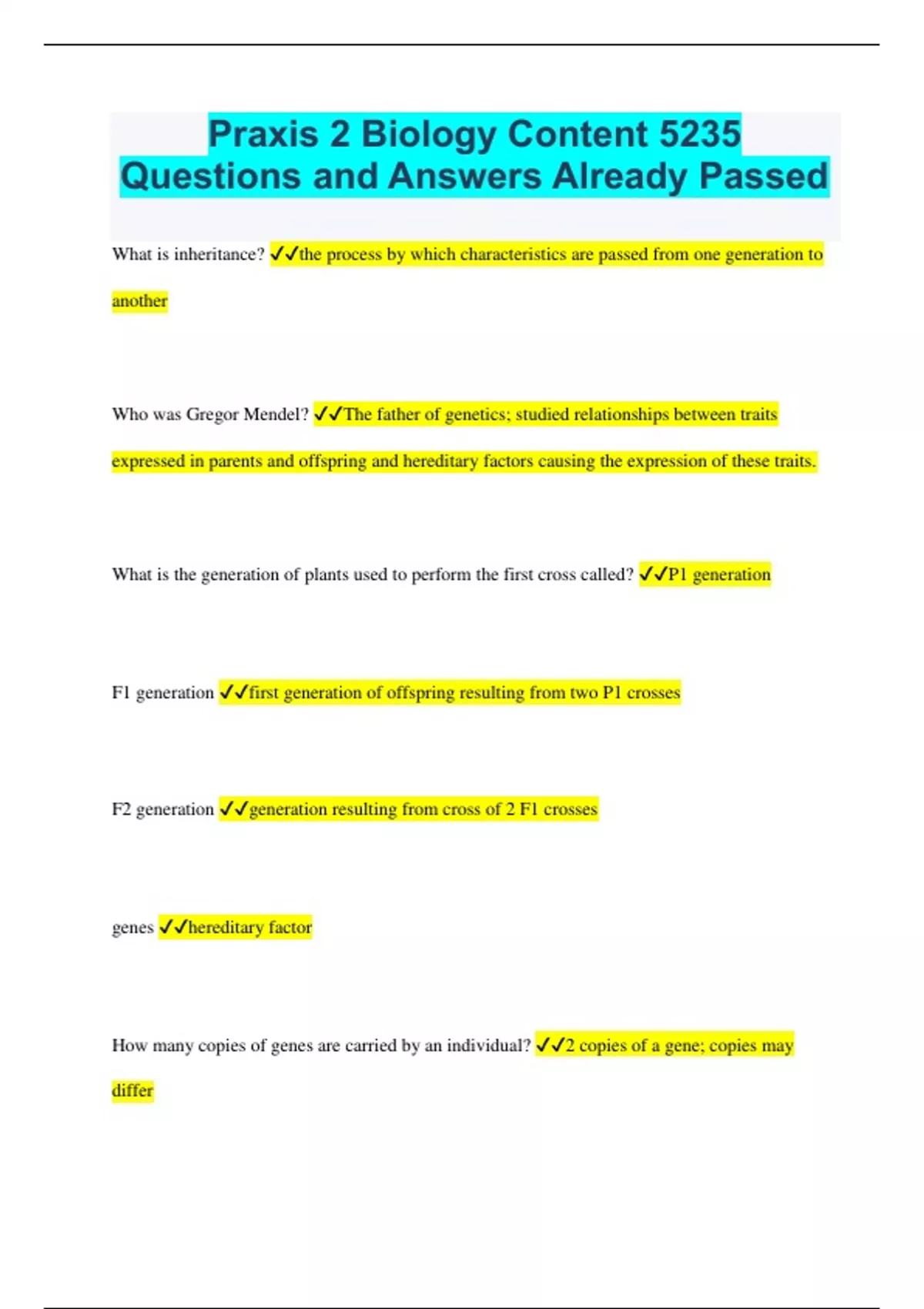 Praxis 2 Biology Content 5235 Questions and Answers Already Passed

What is inheritance? ✓✓the process by which characteristics are passed from one generation to another

Who was Gregor Mendel? ✓✓The father of genetics; studied relationships between traits expressed in parents and offspring and hereditary factors causing the expression of these traits.

What is the generation of plants used to perform the first cross called? ✓✓P1 generation

F1 generation ✓✓first generation of offspring resulting from two P1 crosses

F2 generation ✓✓generation resulting from cross of 2 F1 crosses

genes ✓✓hereditary factor

How many copies of genes are carried by an individual? ✓✓2 copies of a gene; copies may differ